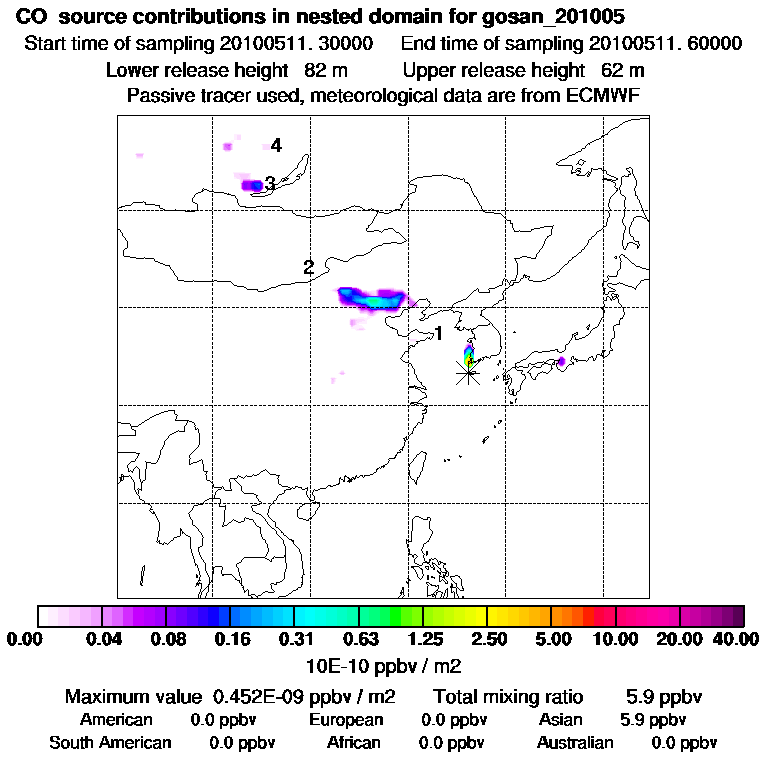 CO source contributions in nested domain for gosan_201005
Start time of sampling 20100511. 30000    End time of sampling 20100511. 60000
Lower release height 82 m    Upper release height 62 m
Passive tracer used, meteorological data are from ECMWF

4
3
2
1

0.00 0.04 0.08 0.16 0.31 0.63 1.25 2.50 5.00 10.00 20.00 40.00
10E-10 ppbv / m2

Maximum value 0.452E-09 ppbv / m2    Total mixing ratio 5.9 ppbv
American 0.0 ppbv    European 0.0 ppbv    Asian 5.9 ppbv
South American 0.0 ppbv    African 0.0 ppbv    Australian 0.0 ppbv